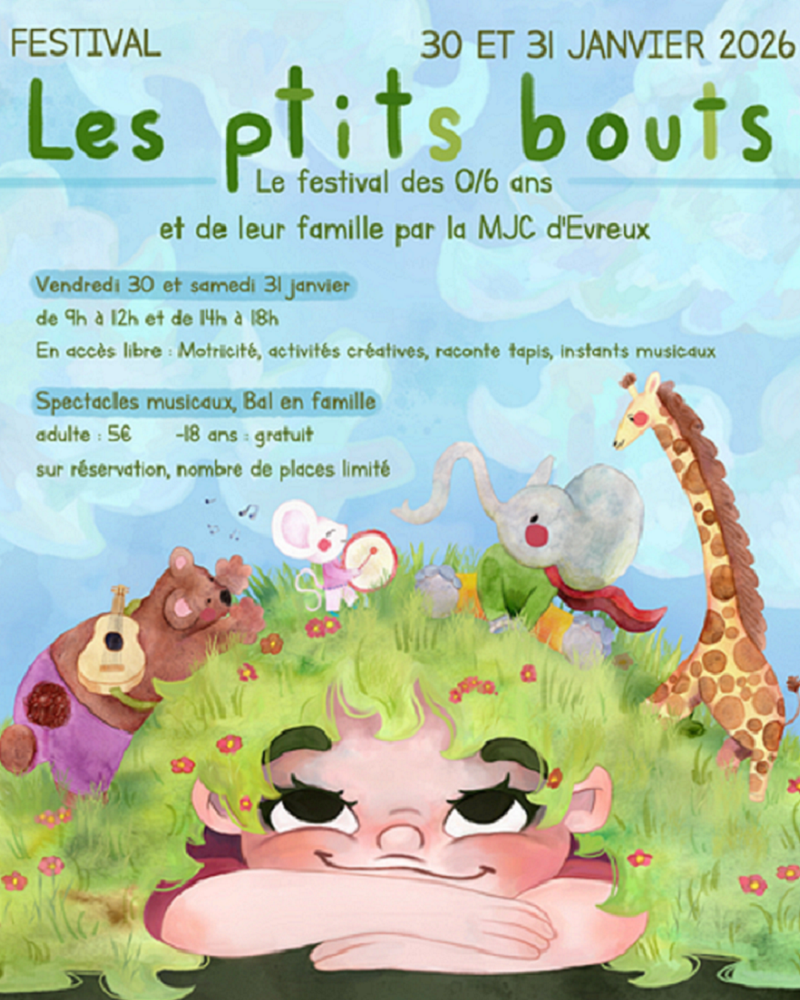 FESTIVAL

30 ET 31 JANVIER 2026

Les ptits bouts

Le festival des 0/6 ans et de leur famille par la MJC d'Evreux

Vendredi 30 et samedi 31 janvier

de 9h à 12h et de 14h à 18h

En accès libre : Motricité, activités créatives, raconte tapis, instants musicaux

Spectacles musicaux, Bal en famille

adulte : 5€ -18 ans : gratuit

sur réservation, nombre de places limité